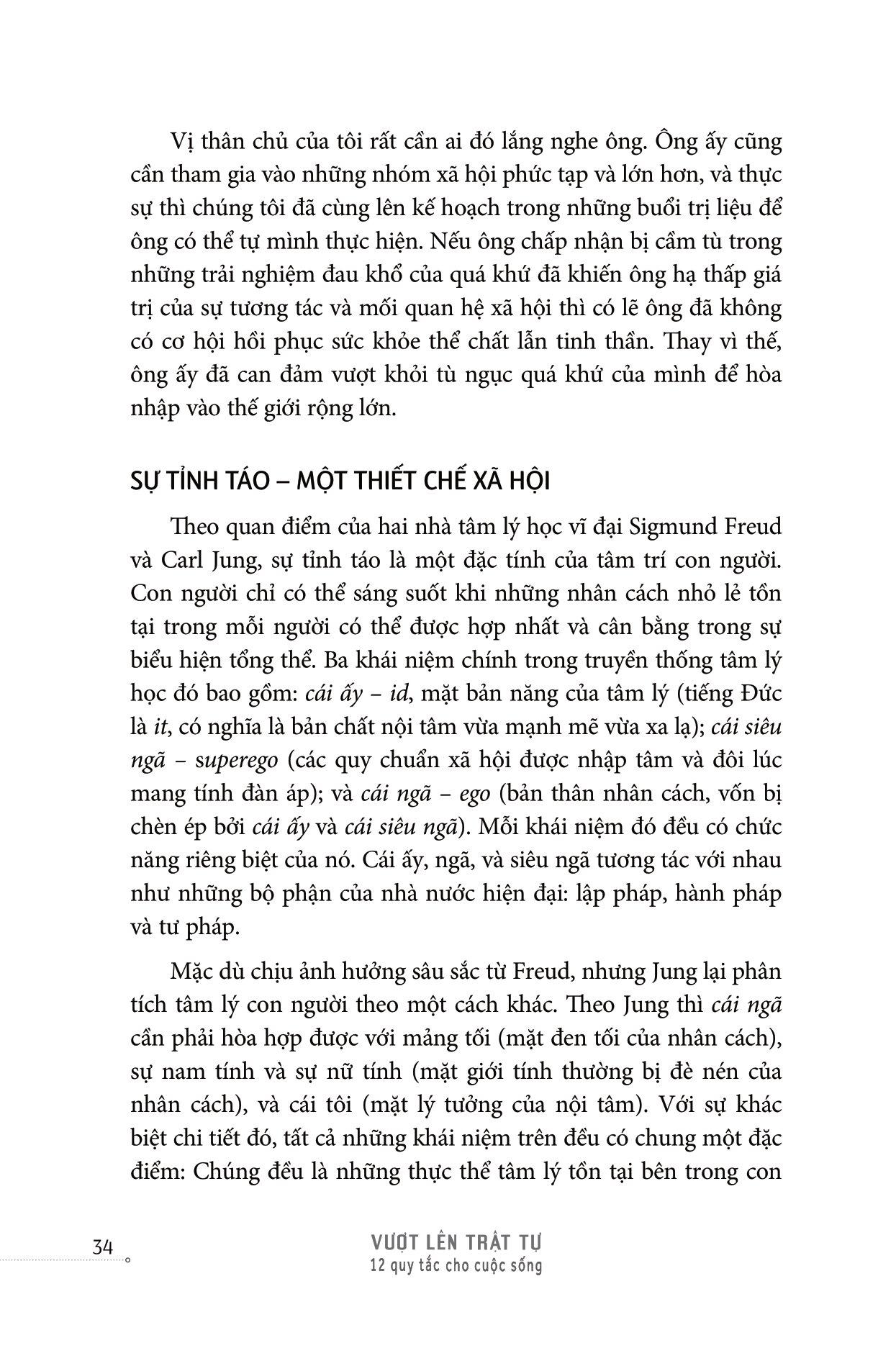 Vị thân chủ của tôi rất cần ai đó lắng nghe ông. Ông ấy cũng cần tham gia vào những nhóm xã hội phức tạp và lớn hơn, và thực sự thì chúng tôi đã cùng lên kế hoạch trong những buổi trị liệu để ông có thể tự mình thực hiện. Nếu ông chấp nhận bị cầm tù trong những trải nghiệm đau khổ của quá khứ đã khiến ông hạ thấp giá trị của sự tương tác và mối quan hệ xã hội thì có lẽ ông đã không có cơ hội hồi phục sức khỏe thể chất lẫn tinh thần. Thay vì thế, ông ấy đã can đảm vượt khỏi tù ngục quá khứ của mình để hòa nhập vào thế giới rộng lớn.

SỰ TỈNH TÁO – MỘT THIẾT CHẾ XÃ HỘI

Theo quan điểm của hai nhà tâm lý học vĩ đại Sigmund Freud và Carl Jung, sự tỉnh táo là một đặc tính của tâm trí con người. Con người chỉ có thể sáng suốt khi những nhân cách nhỏ lẻ tồn tại trong mỗi người có thể được hợp nhất và cân bằng trong sự biểu hiện tổng thể. Ba khái niệm chính trong truyền thống tâm lý học đó bao gồm: cái ấy – id, mặt bản năng của tâm lý (tiếng Đức là it, có nghĩa là bản chất nội tâm vừa mạnh mẽ vừa xa lạ); cái siêu ngã – superego (các quy chuẩn xã hội được nhập tâm và đôi lúc mang tính đàn áp); và cái ngã – ego (bản thân nhân cách, vốn bị chèn ép bởi cái ấy và cái siêu ngã). Mỗi khái niệm đó đều có chức năng riêng biệt của nó. Cái ấy, ngã, và siêu ngã tương tác với nhau như những bộ phận của nhà nước hiện đại: lập pháp, hành pháp và tư pháp.

Mặc dù chịu ảnh hưởng sâu sắc từ Freud, nhưng Jung lại phân tích tâm lý con người theo một cách khác. Theo Jung thì cái ngã cần phải hòa hợp được với mảng tối (mặt đen tối của nhân cách), sự nam tính và sự nữ tính (mặt giới tính thường bị đè nén của nhân cách), và cái tôi (mặt lý tưởng của nội tâm). Với sự khác biệt chi tiết đó, tất cả những khái niệm trên đều có chung một đặc điểm: Chúng đều là những thực thể tâm lý tồn tại bên trong con

34

VƯỢT LÊN TRẬT TỰ
12 quy tắc cho cuộc sống